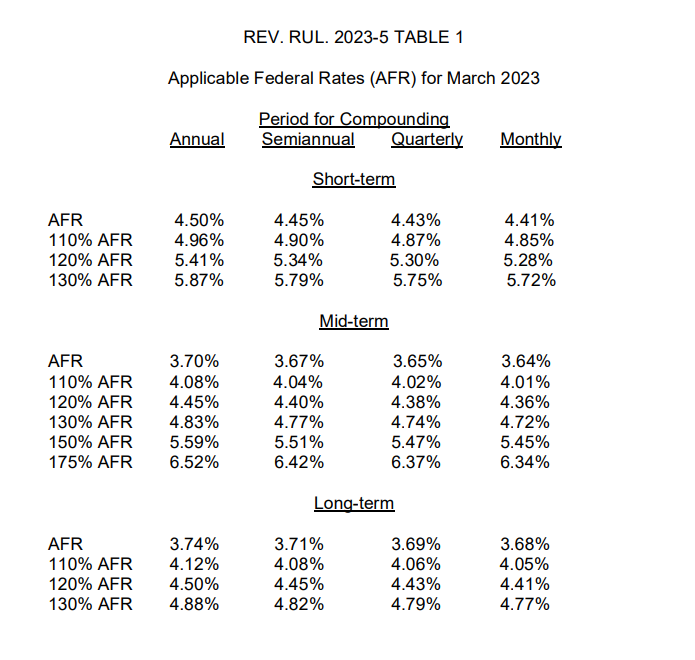 REV. RUL. 2023-5 TABLE 1

Applicable Federal Rates (AFR) for March 2023

Period for Compounding

| | Annual | Semiannual | Quarterly | Monthly |
|---|---|---|---|---|
| | | Short-term | | |
| AFR | 4.50% | 4.45% | 4.43% | 4.41% |
| 110% AFR | 4.96% | 4.90% | 4.87% | 4.85% |
| 120% AFR | 5.41% | 5.34% | 5.30% | 5.28% |
| 130% AFR | 5.87% | 5.79% | 5.75% | 5.72% |
| | | Mid-term | | |
| AFR | 3.70% | 3.67% | 3.65% | 3.64% |
| 110% AFR | 4.08% | 4.04% | 4.02% | 4.01% |
| 120% AFR | 4.45% | 4.40% | 4.38% | 4.36% |
| 130% AFR | 4.83% | 4.77% | 4.74% | 4.72% |
| 150% AFR | 5.59% | 5.51% | 5.47% | 5.45% |
| 175% AFR | 6.52% | 6.42% | 6.37% | 6.34% |
| | | Long-term | | |
| AFR | 3.74% | 3.71% | 3.69% | 3.68% |
| 110% AFR | 4.12% | 4.08% | 4.06% | 4.05% |
| 120% AFR | 4.50% | 4.45% | 4.43% | 4.41% |
| 130% AFR | 4.88% | 4.82% | 4.79% | 4.77% |